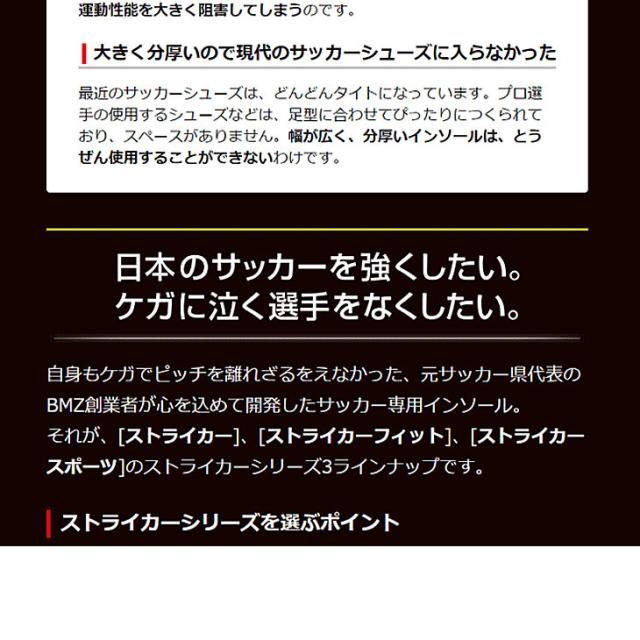 運動性能を大きく阻害してしまうのです。

大きく分厚いので現代のサッカーシューズに入らなかった

最近のサッカーシューズは、どんどんタイトになっています。プロ選手の使用するシューズなどは、足型に合わせてぴったりにつくられており、スペースがありません。幅が広く、分厚いインソールは、とうぜん使用することができないわけです。

日本のサッカーを強くしたい。
ケガに泣く選手をなくしたい。

自身もケガでピッチを離れざるをえなかった、元サッカー県代表のBMZ創業者が心を込めて開発したサッカー専用インソール。
それが、[ストライカー]、[ストライカーフィット]、[ストライカースポーツ]のストライカーシリーズ3ラインナップです。

ストライカーシリーズを選ぶポイント